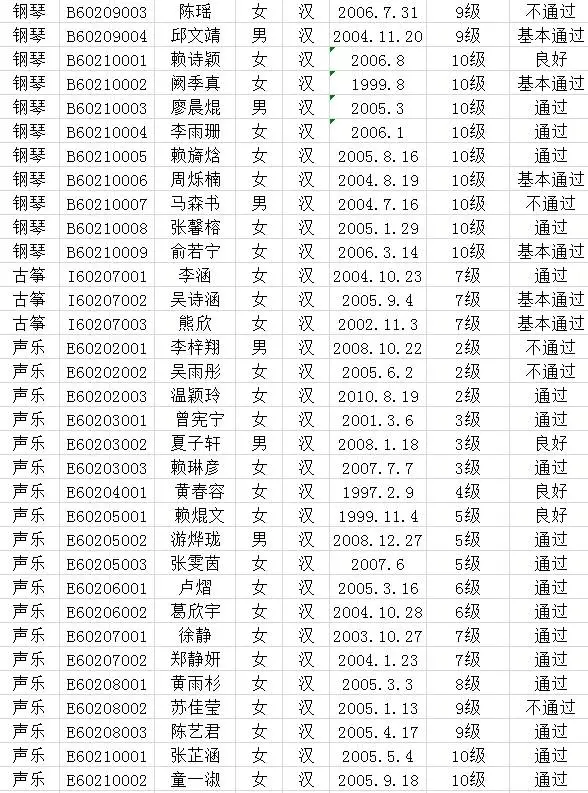 | 钢琴 | B60209003 | 陈瑶 | 女 | 汉 | 2006.7.31 | 9级 | 不通过 |
|---|---|---|---|---|---|---|---|
| 钢琴 | B60209004 | 邱文靖 | 男 | 汉 | 2004.11.20 | 9级 | 基本通过 |
| 钢琴 | B60210001 | 赖诗颖 | 女 | 汉 | 2006.8 | 10级 | 良好 |
| 钢琴 | B60210002 | 阙季真 | 女 | 汉 | 1999.8 | 10级 | 基本通过 |
| 钢琴 | B60210003 | 廖晨焜 | 男 | 汉 | 2005.3 | 10级 | 通过 |
| 钢琴 | B60210004 | 李雨珊 | 女 | 汉 | 2006.1 | 10级 | 通过 |
| 钢琴 | B60210005 | 赖旖焓 | 女 | 汉 | 2005.8.16 | 10级 | 通过 |
| 钢琴 | B60210006 | 周烁楠 | 女 | 汉 | 2004.8.19 | 10级 | 基本通过 |
| 钢琴 | B60210007 | 马森书 | 男 | 汉 | 2004.7.16 | 10级 | 不通过 |
| 钢琴 | B60210008 | 张馨榕 | 女 | 汉 | 2005.1.29 | 10级 | 通过 |
| 钢琴 | B60210009 | 俞若宁 | 女 | 汉 | 2006.3.14 | 10级 | 基本通过 |
| 古筝 | I60207001 | 李涵 | 女 | 汉 | 2004.10.23 | 7级 | 通过 |
| 古筝 | I60207002 | 吴诗涵 | 女 | 汉 | 2005.9.4 | 7级 | 基本通过 |
| 古筝 | I60207003 | 熊欣 | 女 | 汉 | 2002.11.3 | 7级 | 基本通过 |
| 声乐 | E60202001 | 李梓翔 | 男 | 汉 | 2008.10.22 | 2级 | 不通过 |
| 声乐 | E60202002 | 吴雨彤 | 女 | 汉 | 2005.6.2 | 2级 | 不通过 |
| 声乐 | E60202003 | 温颖玲 | 女 | 汉 | 2010.8.19 | 2级 | 通过 |
| 声乐 | E60203001 | 曾宪宁 | 女 | 汉 | 2001.3.6 | 3级 | 通过 |
| 声乐 | E60203002 | 夏子轩 | 男 | 汉 | 2008.1.18 | 3级 | 良好 |
| 声乐 | E60203003 | 赖琳彦 | 女 | 汉 | 2007.7.7 | 3级 | 通过 |
| 声乐 | E60204001 | 黄春容 | 女 | 汉 | 1997.2.9 | 4级 | 良好 |
| 声乐 | E60205001 | 赖焜文 | 女 | 汉 | 1999.11.4 | 5级 | 良好 |
| 声乐 | E60205002 | 游烨珑 | 男 | 汉 | 2008.12.27 | 5级 | 通过 |
| 声乐 | E60205003 | 张雯茵 | 女 | 汉 | 2007.6 | 5级 | 通过 |
| 声乐 | E60206001 | 卢熠 | 女 | 汉 | 2005.3.16 | 6级 | 通过 |
| 声乐 | E60206002 | 葛欣宇 | 女 | 汉 | 2004.10.28 | 6级 | 通过 |
| 声乐 | E60207001 | 徐静 | 女 | 汉 | 2003.10.27 | 7级 | 通过 |
| 声乐 | E60207002 | 郑静妍 | 女 | 汉 | 2004.1.23 | 7级 | 通过 |
| 声乐 | E60208001 | 黄雨杉 | 女 | 汉 | 2005.3.3 | 8级 | 通过 |
| 声乐 | E60208002 | 苏佳莹 | 女 | 汉 | 2005.1.13 | 9级 | 不通过 |
| 声乐 | E60208003 | 陈艺君 | 女 | 汉 | 2005.4.17 | 9级 | 通过 |
| 声乐 | E60210001 | 张芷涵 | 女 | 汉 | 2005.5.4 | 10级 | 通过 |
| 声乐 | E60210002 | 童一淑 | 女 | 汉 | 2005.9.18 | 10级 | 通过 |